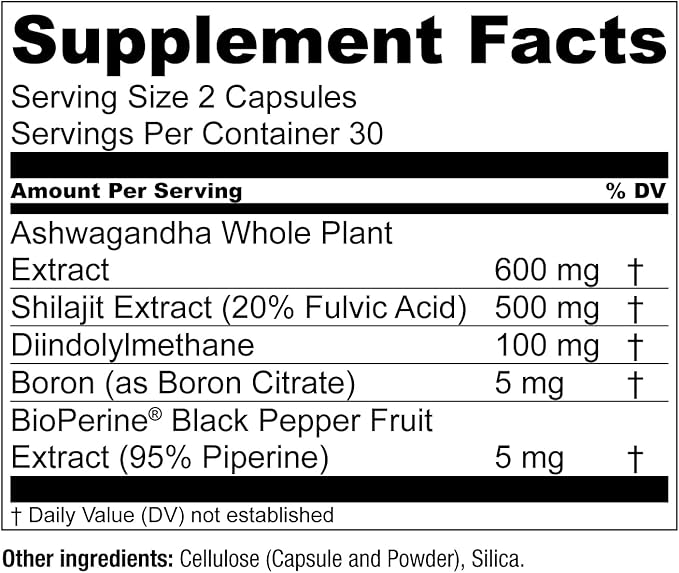 Supplement Facts
Serving Size 2 Capsules
Servings Per Container 30

| Amount Per Serving | | % DV |
|---|---|---|
| Ashwagandha Whole Plant Extract | 600 mg | † |
| Shilajit Extract (20% Fulvic Acid) | 500 mg | † |
| Diindolylmethane | 100 mg | † |
| Boron (as Boron Citrate) | 5 mg | † |
| BioPerine® Black Pepper Fruit Extract (95% Piperine) | 5 mg | † |

† Daily Value (DV) not established

Other ingredients: Cellulose (Capsule and Powder), Silica.